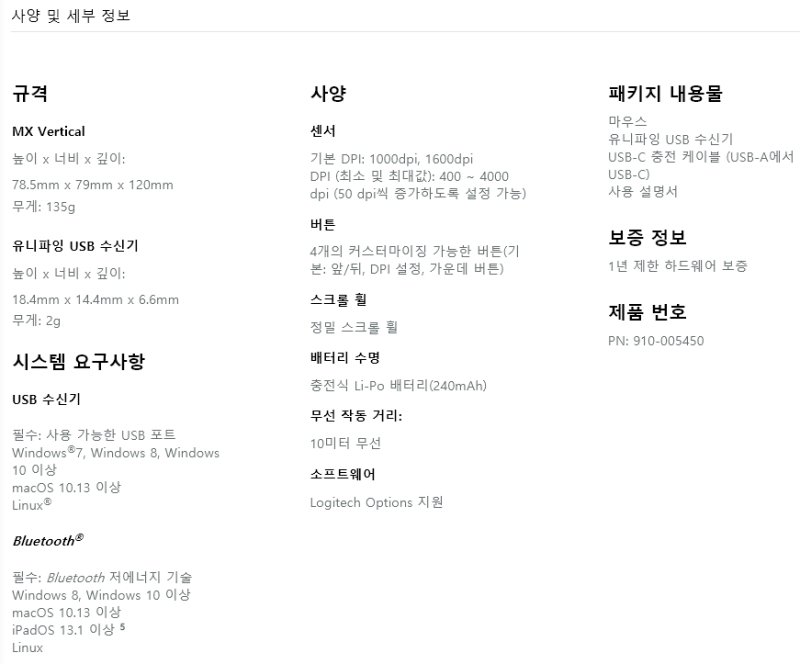 사양 및 세부 정보

규격

MX Vertical

높이 x 너비 x 깊이:

78.5mm x 79mm x 120mm

무게: 135g

유니파잉 USB 수신기

높이 x 너비 x 깊이:

18.4mm x 14.4mm x 6.6mm

무게: 2g

시스템 요구사항

USB 수신기

필수: 사용 가능한 USB 포트
Windows®7, Windows 8, Windows 10 이상
macOS 10.13 이상
Linux®

Bluetooth®

필수: Bluetooth 저에너지 기술
Windows 8, Windows 10 이상
macOS 10.13 이상
iPadOS 13.1 이상 5
Linux

사양

센서

기본 DPI: 1000dpi, 1600dpi
DPI (최소 및 최대값): 400 ~ 4000 dpi (50 dpi씩 증가하도록 설정 가능)

버튼

4개의 커스터마이징 가능한 버튼(기본: 앞/뒤, DPI 설정, 가운데 버튼)

스크롤 휠

정밀 스크롤 휠

배터리 수명

충전식 Li-Po 배터리(240mAh)

무선 작동 거리:

10미터 무선

소프트웨어

Logitech Options 지원

패키지 내용물

마우스
유니파잉 USB 수신기
USB-C 충전 케이블 (USB-A에서 USB-C)
사용 설명서

보증 정보

1년 제한 하드웨어 보증

제품 번호

PN: 910-005450